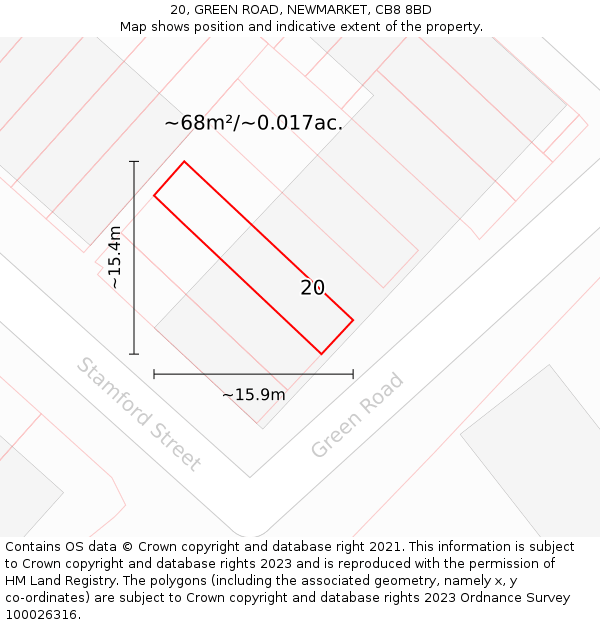 20, GREEN ROAD, NEWMARKET, CB8 8BD
Map shows position and indicative extent of the property.

~68m²/~0.017ac.

~15.4m

20

~15.9m

Stamford Street

Green Road

Contains OS data © Crown copyright and database right 2021. This information is subject to Crown copyright and database rights 2023 and is reproduced with the permission of HM Land Registry. The polygons (including the associated geometry, namely x, y co-ordinates) are subject to Crown copyright and database rights 2023 Ordnance Survey 100026316.